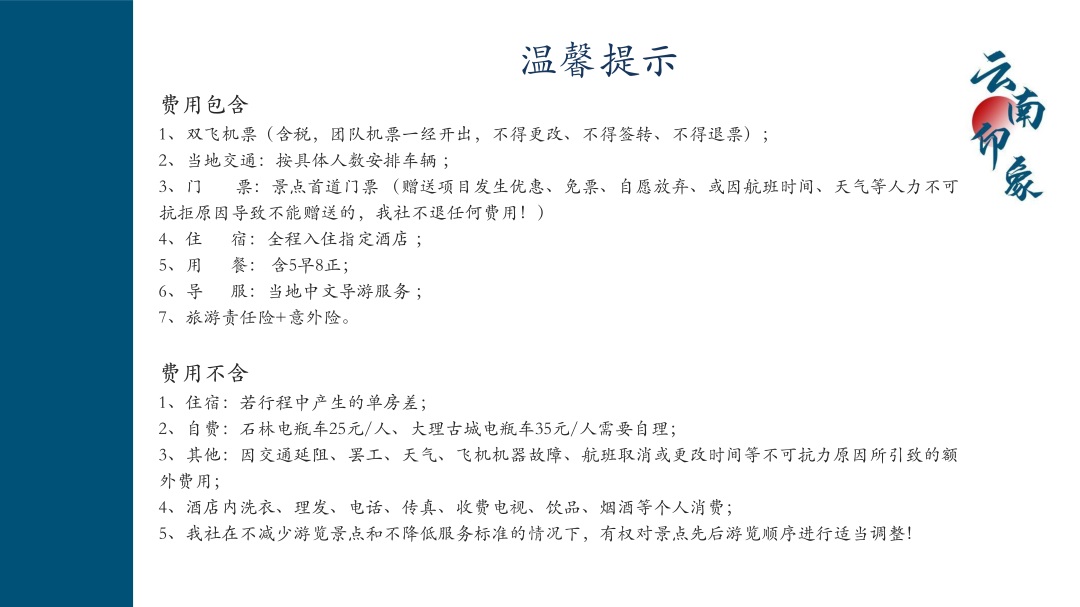 温馨提示

云南印象

费用包含
1、双飞机票（含税，团队机票一经开出，不得更改、不得签转、不得退票）；
2、当地交通：按具体人数安排车辆；
3、门　　票：景点首道门票（赠送项目发生优惠、免票、自愿放弃、或因航班时间、天气等人力不可抗拒原因导致不能赠送的，我社不退任何费用！）
4、住　　宿：全程入住指定酒店；
5、用　　餐：含5早8正；
6、导　　服：当地中文导游服务；
7、旅游责任险+意外险。

费用不含
1、住宿：若行程中产生的单房差；
2、自费：石林电瓶车25元/人、大理古城电瓶车35元/人需要自理；
3、其他：因交通延阻、罢工、天气、飞机机器故障、航班取消或更改时间等不可抗力原因所引致的额外费用；
4、酒店内洗衣、理发、电话、传真、收费电视、饮品、烟酒等个人消费；
5、我社在不减少游览景点和不降低服务标准的情况下，有权对景点先后游览顺序进行适当调整！